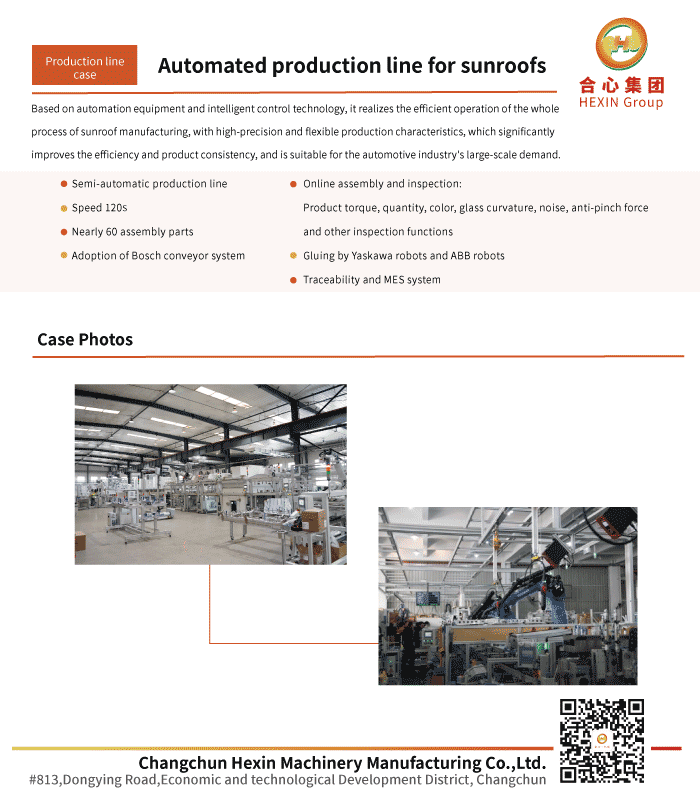 Production line case

Automated production line for sunroofs

合心集团
HEXIN Group

Based on automation equipment and intelligent control technology, it realizes the efficient operation of the whole process of sunroof manufacturing, with high-precision and flexible production characteristics, which significantly improves the efficiency and product consistency, and is suitable for the automotive industry's large-scale demand.

Semi-automatic production line

Speed 120s

Nearly 60 assembly parts

Adoption of Bosch conveyor system

Online assembly and inspection:
Product torque, quantity, color, glass curvature, noise, anti-pinch force and other inspection functions

Gluing by Yaskawa robots and ABB robots

Traceability and MES system

Case Photos

Changchun Hexin Machinery Manufacturing Co.,Ltd.
#813,Dongying Road,Economic and technological Development District, Changchun